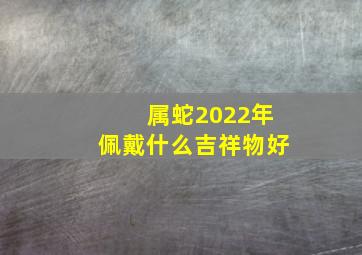 属蛇2022年
佩戴什么吉祥物好